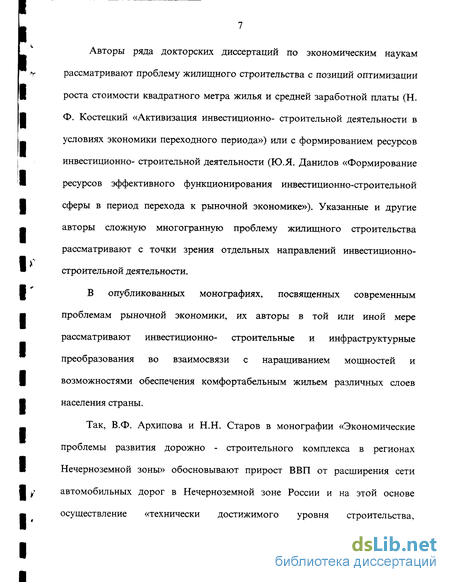 7

Авторы ряда докторских диссертаций по экономическим наукам рассматривают проблему жилищного строительства с позиций оптимизации роста стоимости квадратного метра жилья и средней заработной платы (Н. Ф. Костецкий «Активизация инвестиционно- строительной деятельности в условиях экономики переходного периода») или с формированием ресурсов инвестиционно- строительной деятельности (Ю.Я. Данилов «Формирование ресурсов эффективного функционирования инвестиционно-строительной сферы в период перехода к рыночной экономике»). Указанные и другие авторы сложную многогранную проблему жилищного строительства рассматривают с точки зрения отдельных направлений инвестиционно-строительной деятельности.

В опубликованных монографиях, посвященных современным проблемам рыночной экономики, их авторы в той или иной мере рассматривают инвестиционно- строительные и инфраструктурные преобразования во взаимосвязи с наращиванием мощностей и возможностями обеспечения комфортабельным жильем различных слоев населения страны.

Так, В.Ф. Архипова и Н.Н. Старов в монографии «Экономические проблемы развития дорожно - строительного комплекса в регионах Нечерноземной зоны» обосновывают прирост ВВП от расширения сети автомобильных дорог в Нечерноземной зоне России и на этой основе осуществление «технически достижимого уровня строительства,

dsLib.net
библиотека диссертаций